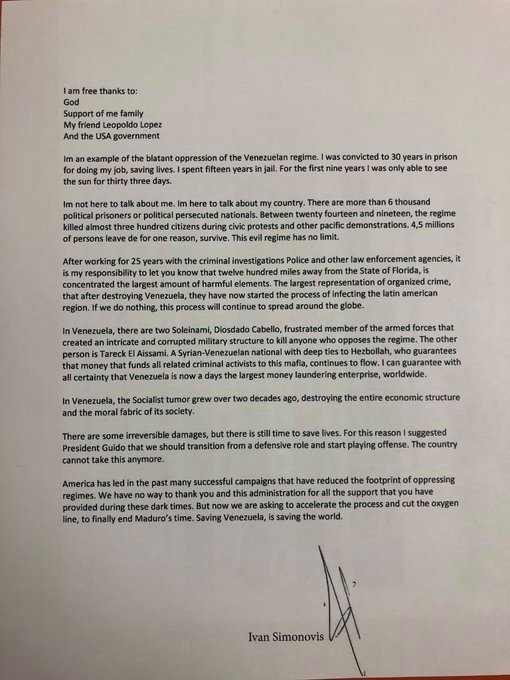 I am free thanks to:
God
Support of me family
My friend Leopoldo Lopez
And the USA government

Im an example of the blatant oppression of the Venezuelan regime. I was convicted to 30 years in prison for doing my job, saving lives. I spent fifteen years in jail. For the first nine years I was only able to see the sun for thirty three days.

Im not here to talk about me. Im here to talk about my country. There are more than 6 thousand political prisoners or political persecuted nationals. Between twenty fourteen and nineteen, the regime killed almost three hundred citizens during civic protests and other pacific demonstrations. 4,5 millions of persons leave de for one reason, survive. This evil regime has no limit.

After working for 25 years with the criminal investigations Police and other law enforcement agencies, it is my responsibility to let you know that twelve hundred miles away from the State of Florida, is concentrated the largest amount of harmful elements. The largest representation of organized crime, that after destroying Venezuela, they have now started the process of infecting the latin american region. If we do nothing, this process will continue to spread around the globe.

In Venezuela, there are two Soleinami, Diosdado Cabello, frustrated member of the armed forces that created an intricate and corrupted military structure to kill anyone who opposes the regime. The other person is Tareck El Aissami. A Syrian-Venezuelan national with deep ties to Hezbollah, who guarantees that money that funds all related criminal activists to this mafia, continues to flow. I can guarantee with all certainty that Venezuela is now a days the largest money laundering enterprise, worldwide.

In Venezuela, the Socialist tumor grew over two decades ago, destroying the entire economic structure and the moral fabric of its society.

There are some irreversible damages, but there is still time to save lives. For this reason I suggested President Guido that we should transition from a defensive role and start playing offense. The country cannot take this anymore.

America has led in the past many successful campaigns that have reduced the footprint of oppressing regimes. We have no way to thank you and this administration for all the support that you have provided during these dark times. But now we are asking to accelerate the process and cut the oxygen line, to finally end Maduro's time. Saving Venezuela, is saving the world.

Ivan Simonovis